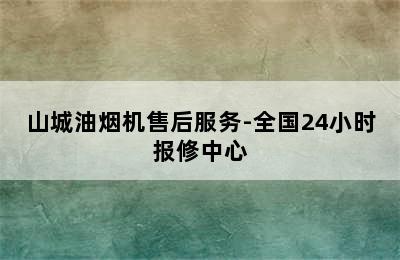 山城油烟机售后服务-全国24小时报修中心